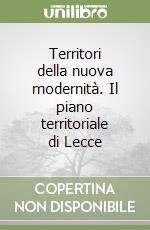 unilibro

Territori della nuova modernità. Il piano territoriale di Lecce

COPERTINA NON DISPONIBILE